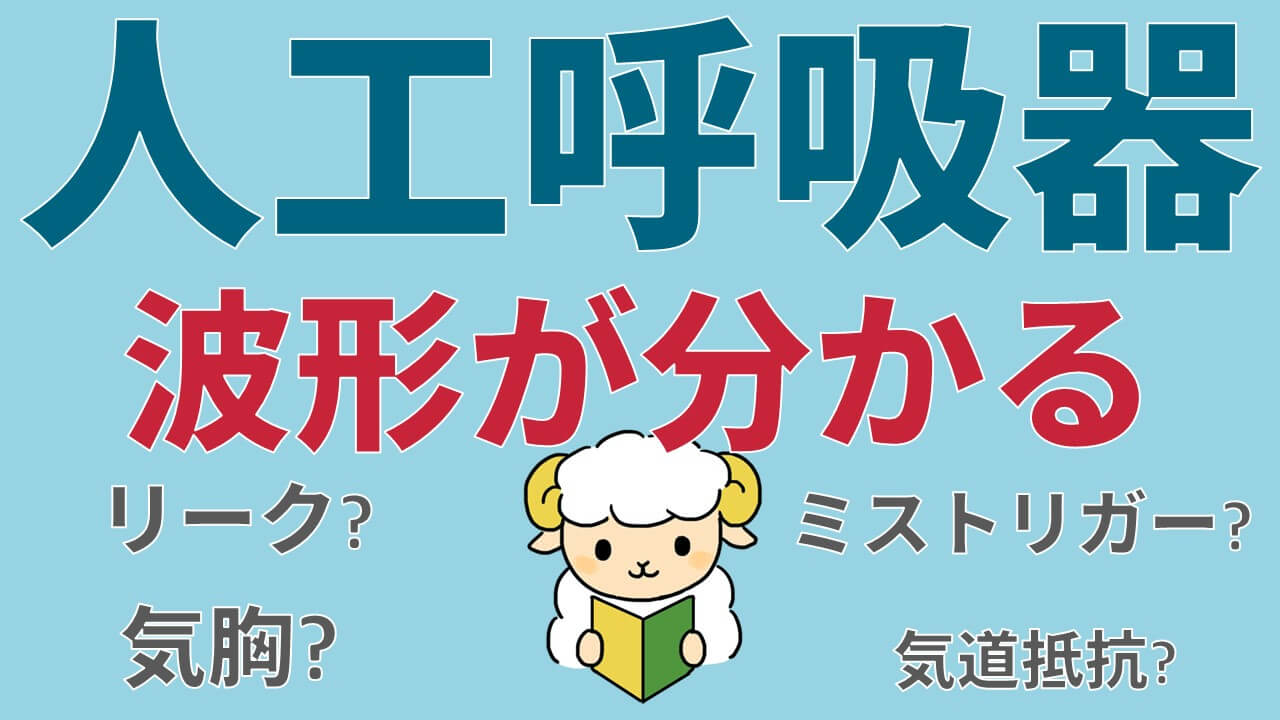 人工呼吸器

波形が分かる

リーク?

ミストリガー?

気胸?

気道抵抗?